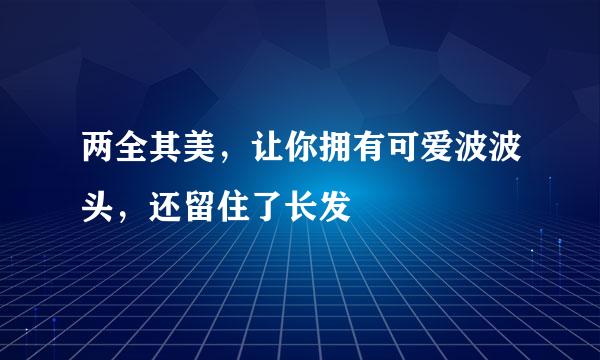 两全其美，让你拥有可爱波波头，还留住了长发